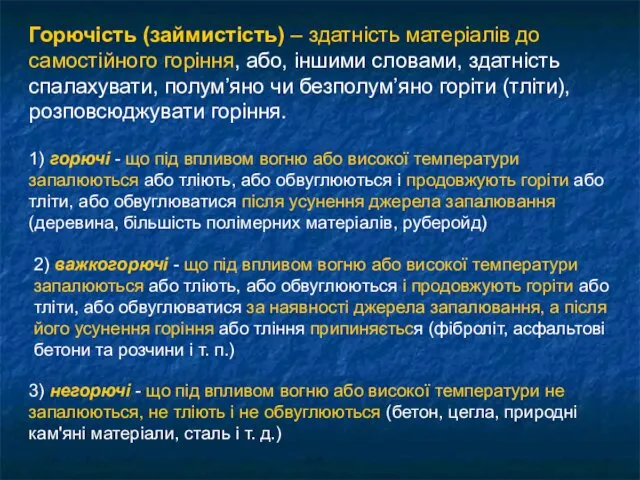 Горючість (займистість) – здатність матеріалів до самостійного горіння, або, іншими словами, здатність спалахувати, полум’яно чи безполум’яно горіти (тліти), розповсюджувати горіння.

1) горючі - що під впливом вогню або високої температури запалюються або тліють, або обвуглюються і продовжують горіти або тліти, або обвуглюватися після усунення джерела запалювання (деревина, більшість полімерних матеріалів, руберойд)

2) важкогорючі - що під впливом вогню або високої температури запалюються або тліють, або обвуглюються і продовжують горіти або тліти, або обвуглюватися за наявності джерела запалювання, а після його усунення горіння або тління припиняється (фіброліт, асфальтові бетони та розчини і т. п.)

3) негорючі - що під впливом вогню або високої температури не запалюються, не тліють і не обвуглюються (бетон, цегла, природні кам'яні матеріали, сталь і т. д.)